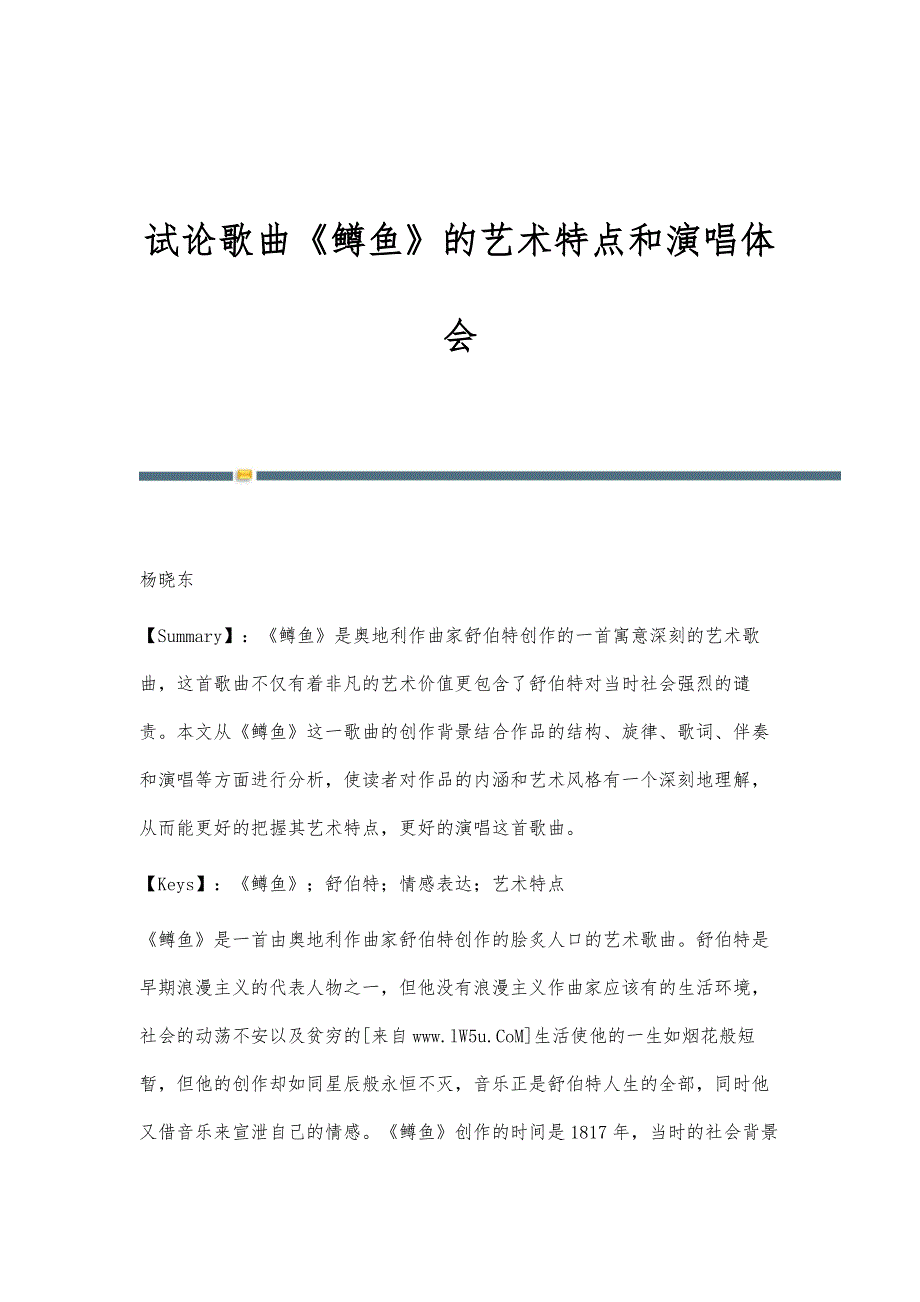 试论歌曲《鳟鱼》的艺术特点和演唱体会

杨晓东

【Summary】：《鳟鱼》是奥地利作曲家舒伯特创作的一首寓意深刻的艺术歌曲，这首歌曲不仅有着非凡的艺术价值更包含了舒伯特对当时社会强烈的谴责。本文从《鳟鱼》这一歌曲的创作背景结合作品的结构、旋律、歌词、伴奏和演唱等方面进行分析，使读者对作品的内涵和艺术风格有一个深刻地理解，从而能更好的把握其艺术特点，更好的演唱这首歌曲。

【Keys】：《鳟鱼》；舒伯特；情感表达；艺术特点

《鳟鱼》是一首由奥地利作曲家舒伯特创作的脍炙人口的艺术歌曲。舒伯特是早期浪漫主义的代表人物之一，但他没有浪漫主义作曲家应该有的生活环境，社会的动荡不安以及贫穷的[来自www.lW5u.CoM]生活使他的一生如烟花般短暂，但他的创作却如同星辰般永恒不灭，音乐正是舒伯特人生的全部，同时他又借音乐来宣泄自己的情感。《鳟鱼》创作的时间是1817年，当时的社会背景